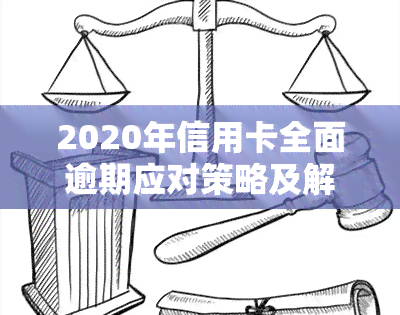 2020年信用卡全面逾期应对策略及解